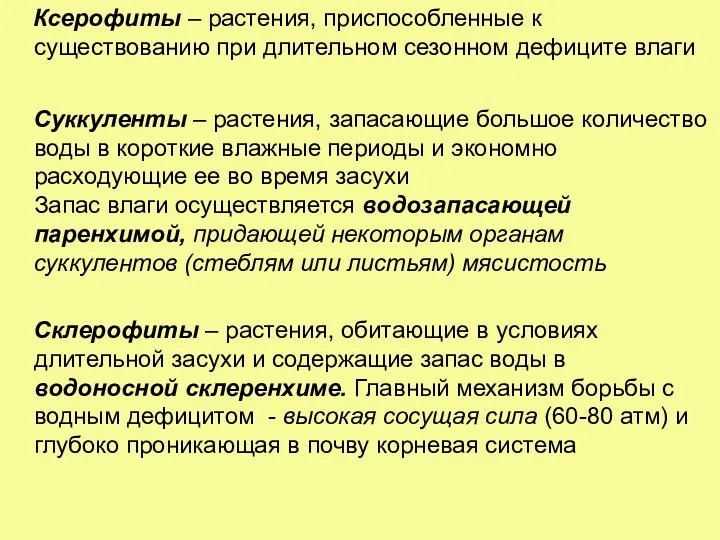 Ксерофиты – растения, приспособленные к существованию при длительном сезонном дефиците влаги

Суккуленты – растения, запасающие большое количество воды в короткие влажные периоды и экономно расходующие ее во время засухи
Запас влаги осуществляется водозапасающей паренхимой, придающей некоторым органам суккулентов (стеблям или листьям) мясистость

Склерофиты – растения, обитающие в условиях длительной засухи и содержащие запас воды в водоносной склеренхиме. Главный механизм борьбы с водным дефицитом - высокая сосущая сила (60-80 атм) и глубоко проникающая в почву корневая система